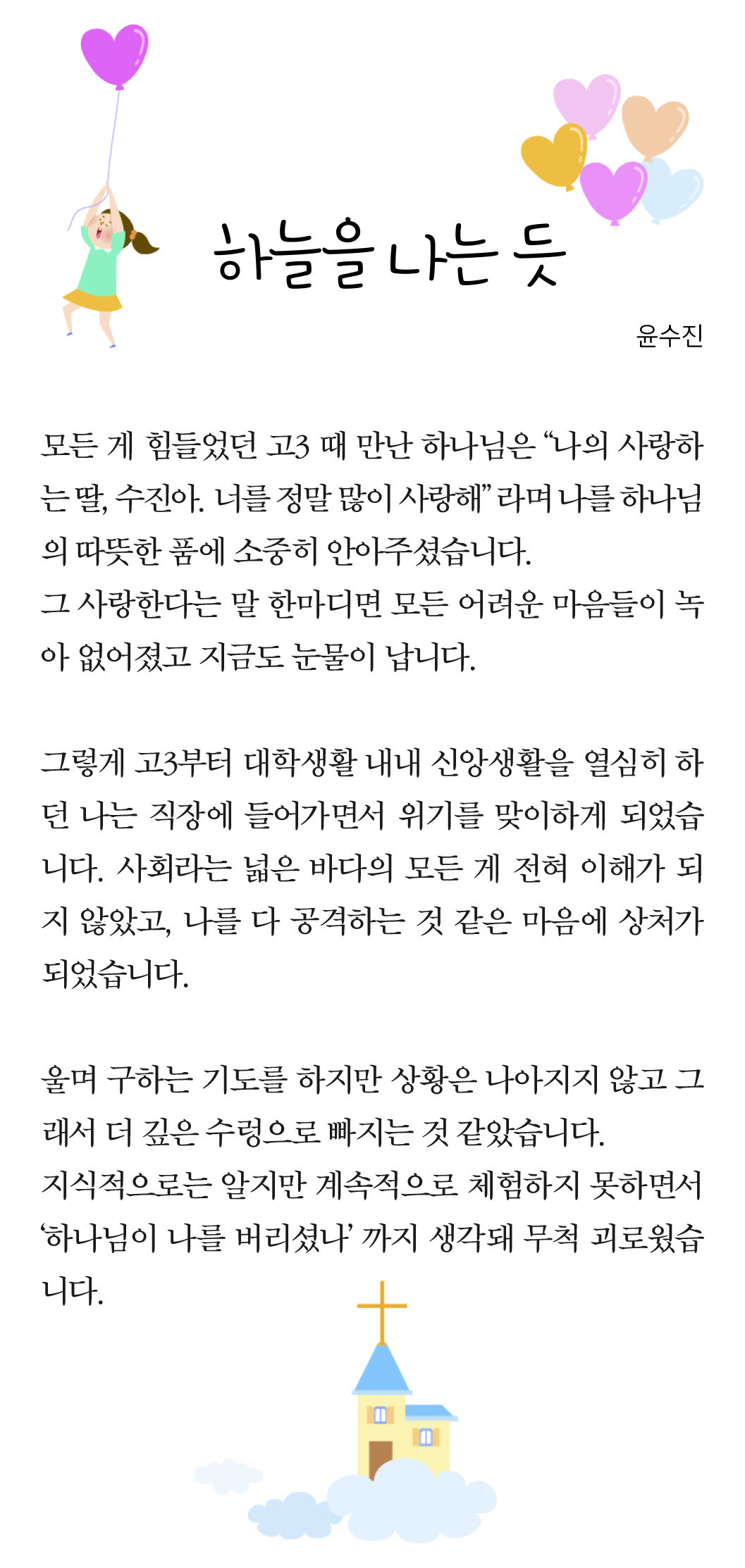 하늘을 나는 듯

윤수진

모든 게 힘들었던 고3 때 만난 하나님은 “나의 사랑하는 딸, 수진아. 너를 정말 많이 사랑해” 라며 나를 하나님의 따뜻한 품에 소중히 안아주셨습니다.
그 사랑한다는 말 한마디면 모든 어려운 마음들이 녹아 없어졌고 지금도 눈물이 납니다.

그렇게 고3부터 대학생활 내내 신앙생활을 열심히 하던 나는 직장에 들어가면서 위기를 맞이하게 되었습니다. 사회라는 넓은 바다의 모든 게 전혀 이해가 되지 않았고, 나를 다 공격하는 것 같은 마음에 상처가 되었습니다.

울며 구하는 기도를 하지만 상황은 나아지지 않고 그래서 더 깊은 수렁으로 빠지는 것 같았습니다.
지식적으로는 알지만 계속적으로 체험하지 못하면서 ‘하나님이 나를 버리셨나’ 까지 생각돼 무척 괴로웠습니다.